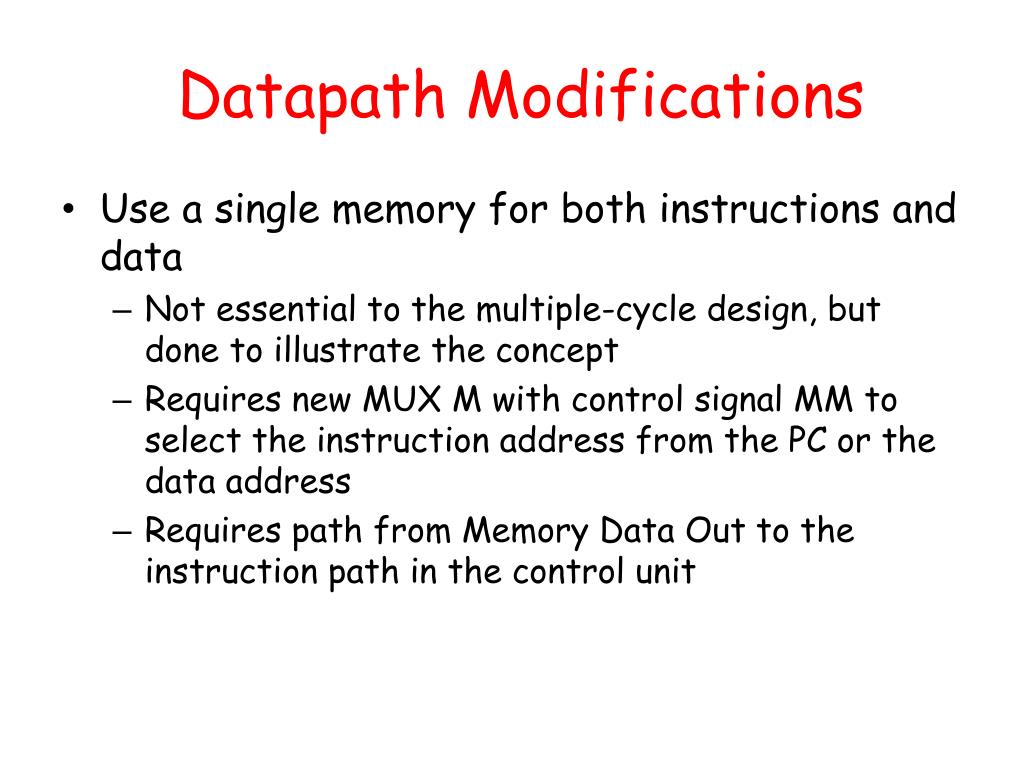 Datapath Modifications

• Use a single memory for both instructions and data
– Not essential to the multiple-cycle design, but done to illustrate the concept
– Requires new MUX M with control signal MM to select the instruction address from the PC or the data address
– Requires path from Memory Data Out to the instruction path in the control unit